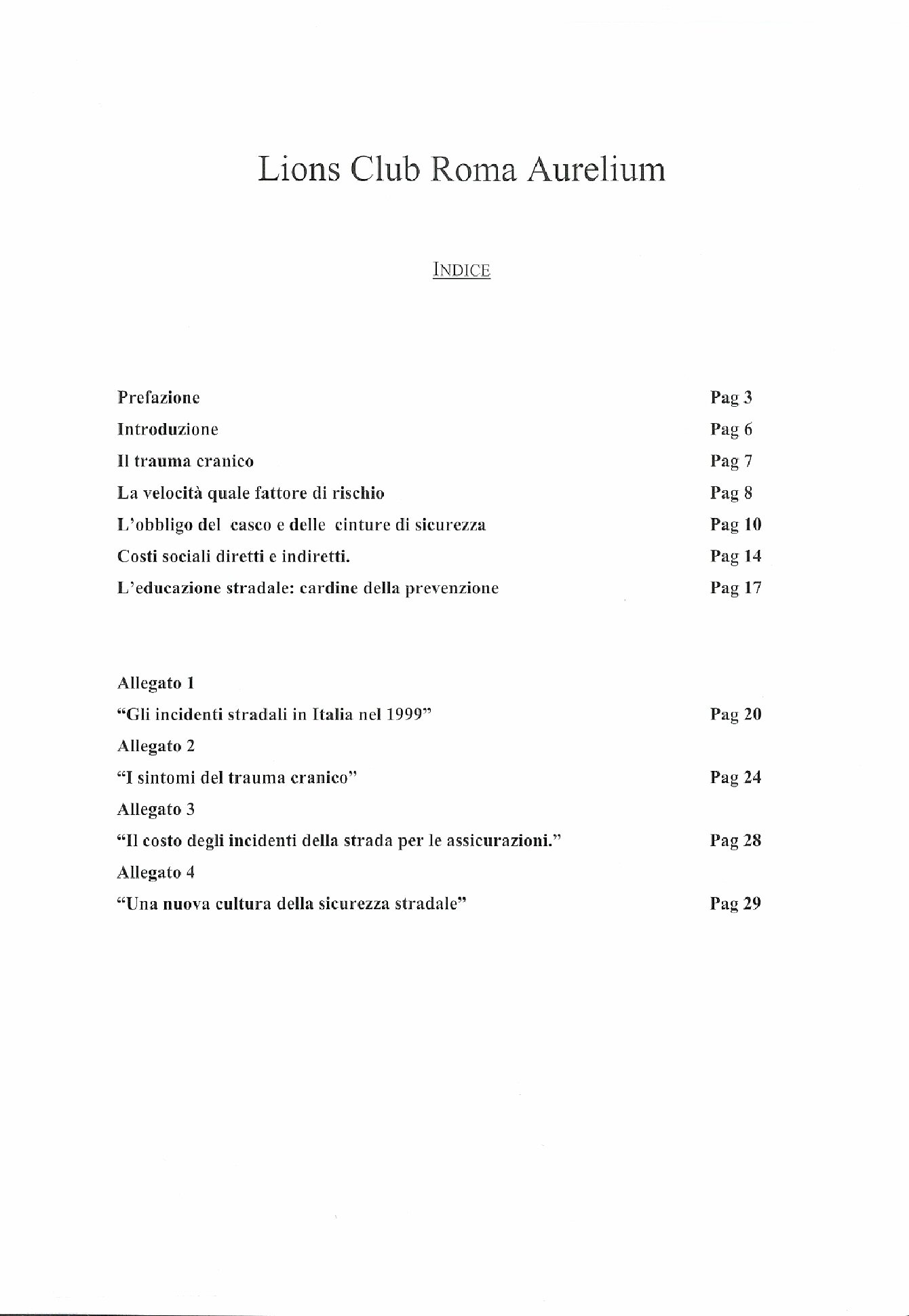 Lions Club Roma Aurelium

INDICE

Prefazione Pag 3

Introduzione Pag 6

Il trauma cranico Pag 7

La velocità quale fattore di rischio Pag 8

L'obbligo del casco e delle cinture di sicurezza Pag 10

Costi sociali diretti e indiretti. Pag 14

L'educazione stradale: cardine della prevenzione Pag 17

Allegato 1

"Gli incidenti stradali in Italia nel 1999" Pag 20

Allegato 2

"I sintomi del trauma cranico" Pag 24

Allegato 3

"Il costo degli incidenti della strada per le assicurazioni." Pag 28

Allegato 4

"Una nuova cultura della sicurezza stradale" Pag 29